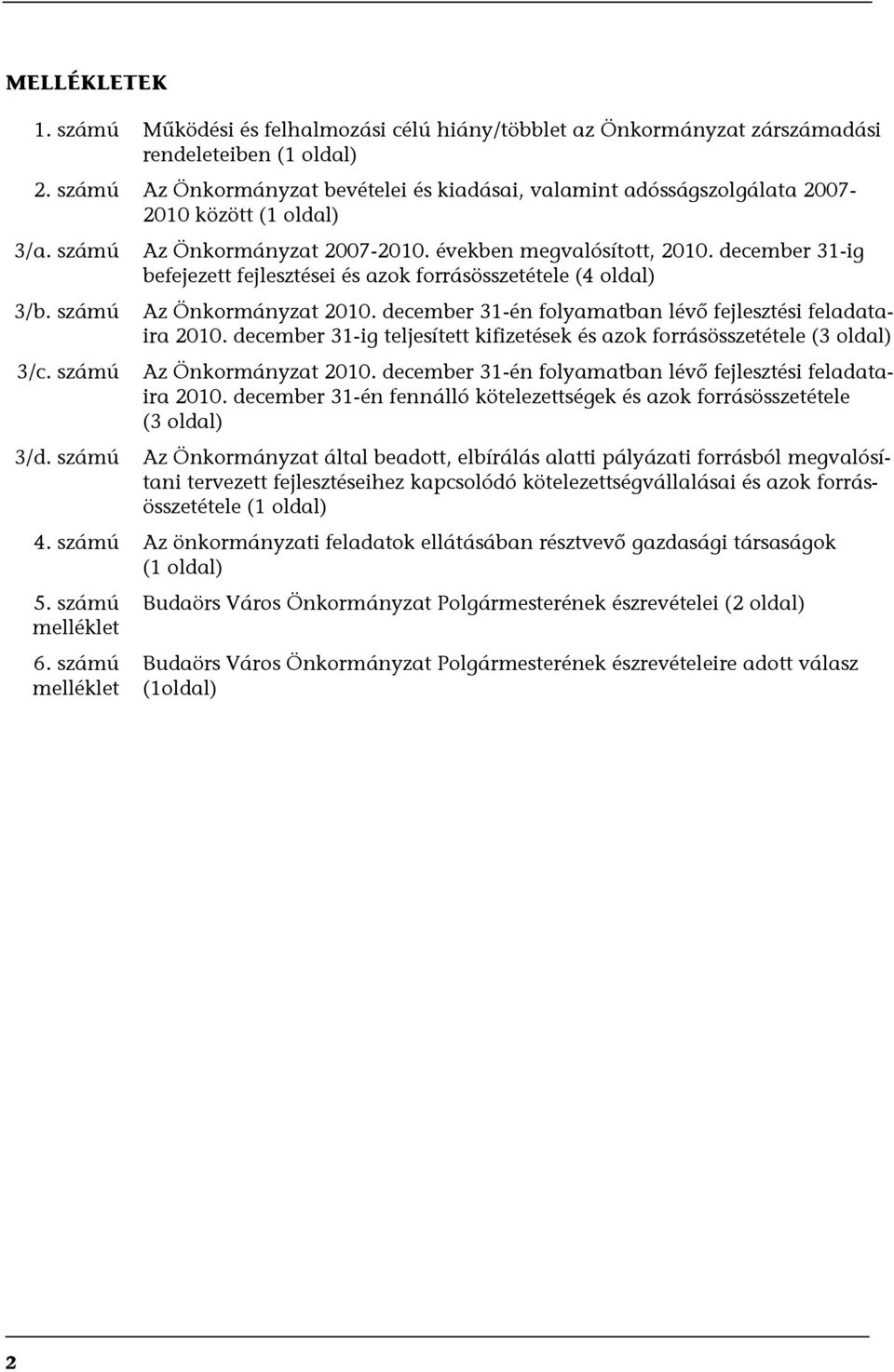 MELLÉKLETEK

1. számú Működési és felhalmozási célú hiány/többlet az Önkormányzat zárszámadási rendeleteiben (1 oldal)

2. számú Az Önkormányzat bevételei és kiadásai, valamint adósságszolgálata 2007-2010 között (1 oldal)

3/a. számú Az Önkormányzat 2007-2010. években megvalósított, 2010. december 31-ig befejezett fejlesztései és azok forrásösszetétele (4 oldal)

3/b. számú Az Önkormányzat 2010. december 31-én folyamatban lévő fejlesztési feladataira 2010. december 31-ig teljesített kifizetések és azok forrásösszetétele (3 oldal)

3/c. számú Az Önkormányzat 2010. december 31-én folyamatban lévő fejlesztési feladataira 2010. december 31-én fennálló kötelezettségek és azok forrásösszetétele (3 oldal)

3/d. számú Az Önkormányzat által beadott, elbírálás alatti pályázati forrásból megvalósítani tervezett fejlesztéseihez kapcsolódó kötelezettségvállalásai és azok forrásösszetétele (1 oldal)

4. számú Az önkormányzati feladatok ellátásában résztvevő gazdasági társaságok (1 oldal)

5. számú melléklet Budaörs Város Önkormányzat Polgármesterének észrevételei (2 oldal)

6. számú melléklet Budaörs Város Önkormányzat Polgármesterének észrevételeire adott válasz (1oldal)

2